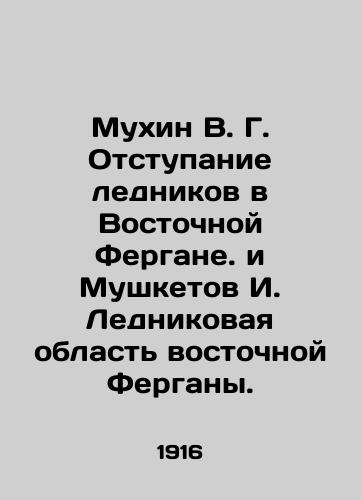 Мухин В. Г. Отступание ледников в Восточной Фергане. и Мушкетов И. Ледниковая область восточной Ферганы.

1916